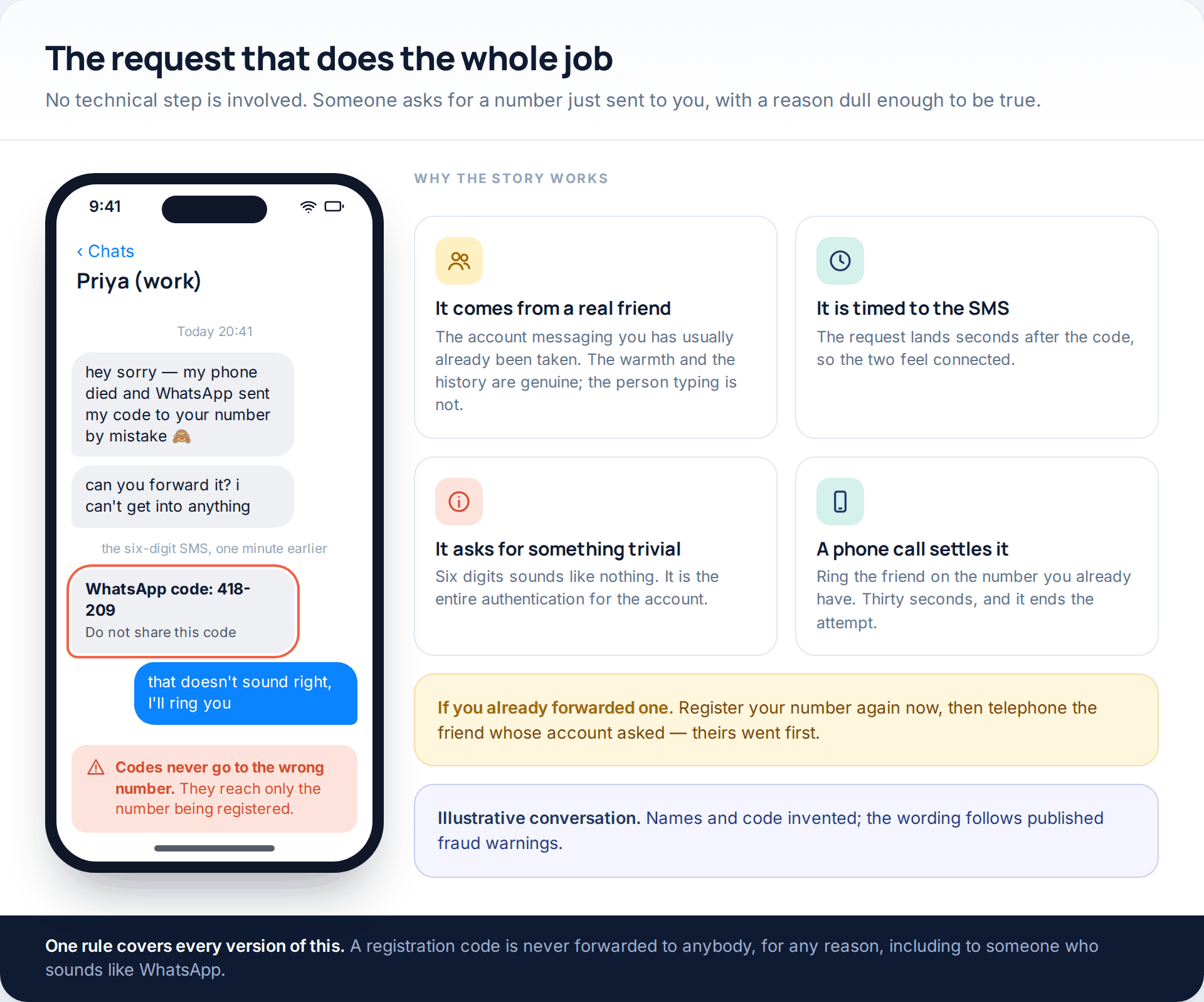 The request that does the whole job

No technical step is involved. Someone asks for a number just sent to you, with a reason dull enough to be true.

9:41

‹ Chats

Priya (work)

Today 20:41

hey sorry — my phone died and WhatsApp sent my code to your number by mistake 🙈

can you forward it? i can't get into anything

the six-digit SMS, one minute earlier

WhatsApp code: 418-209
Do not share this code

that doesn't sound right, I'll ring you

Codes never go to the wrong number. They reach only the number being registered.

WHY THE STORY WORKS

It comes from a real friend

The account messaging you has usually already been taken. The warmth and the history are genuine; the person typing is not.

It is timed to the SMS

The request lands seconds after the code, so the two feel connected.

It asks for something trivial

Six digits sounds like nothing. It is the entire authentication for the account.

A phone call settles it

Ring the friend on the number you already have. Thirty seconds, and it ends the attempt.

If you already forwarded one. Register your number again now, then telephone the friend whose account asked — theirs went first.

Illustrative conversation. Names and code invented; the wording follows published fraud warnings.

One rule covers every version of this. A registration code is never forwarded to anybody, for any reason, including to someone who sounds like WhatsApp.